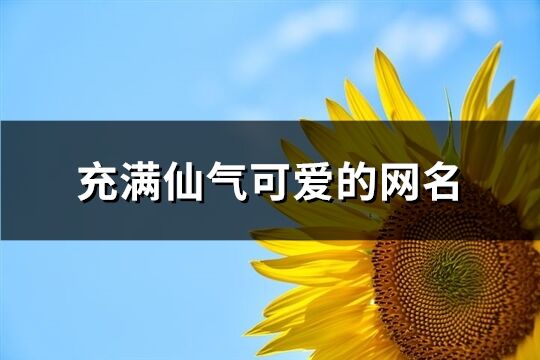 充满仙气可爱的网名